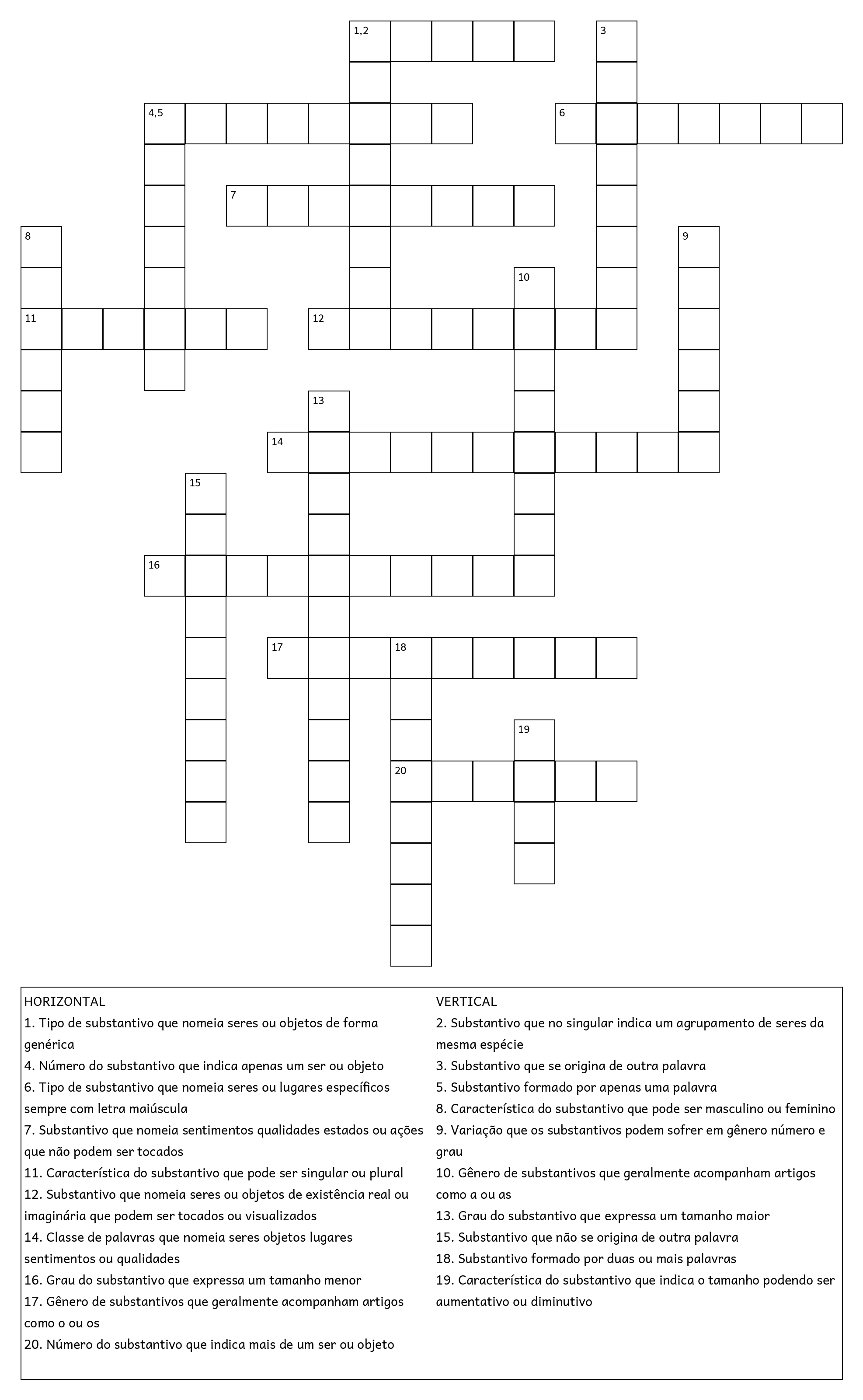 1,2

3

4,5

6

7

8

9

10

11

12

13

14

15

16

17

18

19

20

HORIZONTAL
1. Tipo de substantivo que nomeia seres ou objetos de forma genérica
4. Número do substantivo que indica apenas um ser ou objeto
6. Tipo de substantivo que nomeia seres ou lugares específicos sempre com letra maiúscula
7. Substantivo que nomeia sentimentos qualidades estados ou ações que não podem ser tocados
11. Característica do substantivo que pode ser singular ou plural
12. Substantivo que nomeia seres ou objetos de existência real ou imaginária que podem ser tocados ou visualizados
14. Classe de palavras que nomeia seres objetos lugares sentimentos ou qualidades
16. Grau do substantivo que expressa um tamanho menor
17. Gênero de substantivos que geralmente acompanham artigos como o ou os
20. Número do substantivo que indica mais de um ser ou objeto

VERTICAL
2. Substantivo que no singular indica um agrupamento de seres da mesma espécie
3. Substantivo que se origina de outra palavra
5. Substantivo formado por apenas uma palavra
8. Característica do substantivo que pode ser masculino ou feminino
9. Variação que os substantivos podem sofrer em gênero número e grau
10. Gênero de substantivos que geralmente acompanham artigos como a ou as
13. Grau do substantivo que expressa um tamanho maior
15. Substantivo que não se origina de outra palavra
18. Substantivo formado por duas ou mais palavras
19. Característica do substantivo que indica o tamanho podendo ser aumentativo ou diminutivo